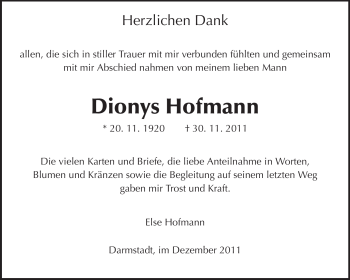 Herzlichen Dank

allen, die sich in stiller Trauer mit mir verbunden fühlten und gemeinsam mit mir Abschied nahmen von meinem lieben Mann

Dionys Hofmann

* 20. 11. 1920 † 30. 11. 2011

Die vielen Karten und Briefe, die liebe Anteilnahme in Worten, Blumen und Kränzen sowie die Begleitung auf seinem letzten Weg gaben mir Trost und Kraft.

Else Hofmann

Darmstadt, im Dezember 2011